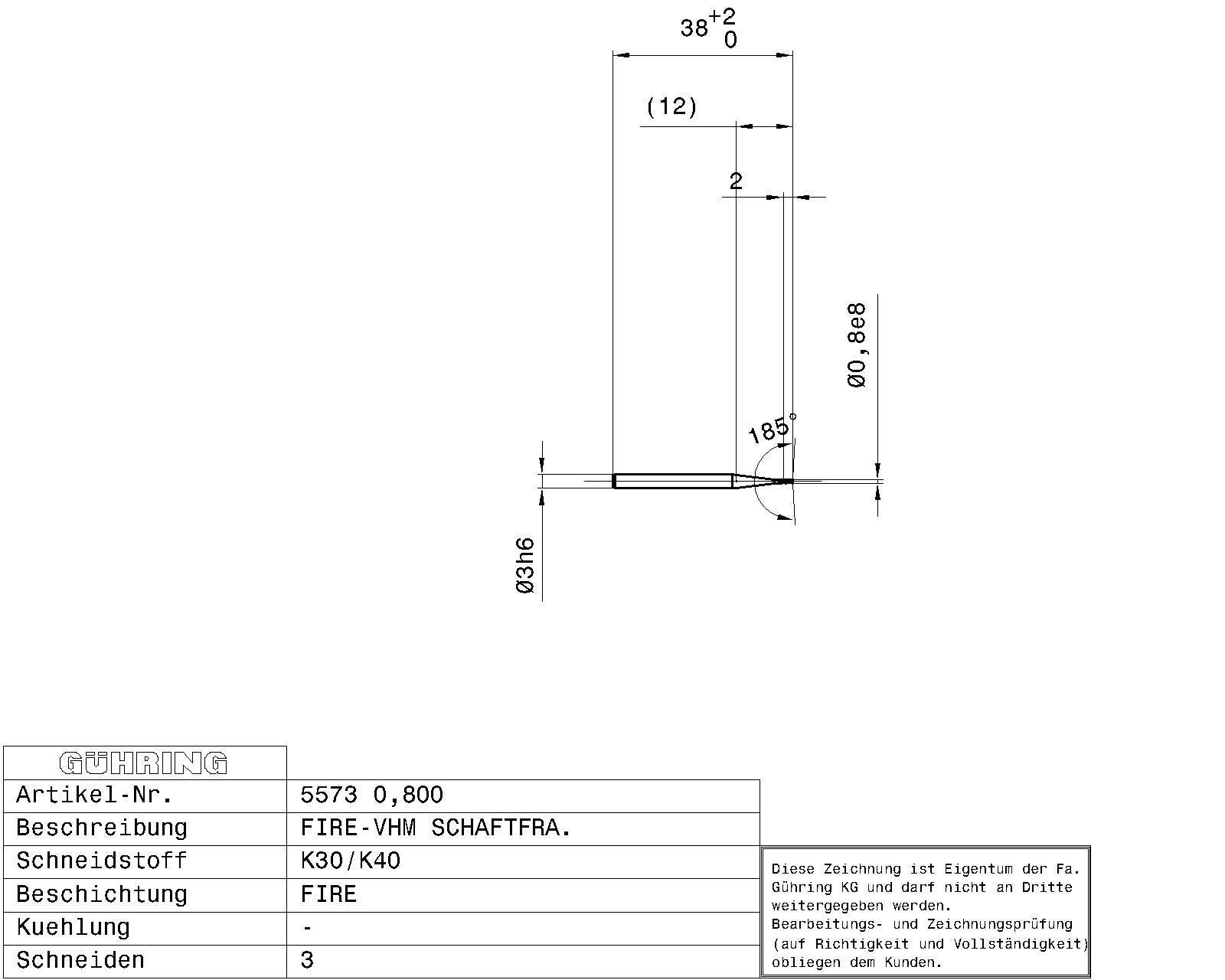 $38^{+2}_{0}$

(12)

2

Ø0,8e8

185°

Ø3h6

| GÜHRING | |
|---|---|
| Artikel-Nr. | 5573 0,800 |
| Beschreibung | FIRE-VHM SCHAFTFRA. |
| Schneidstoff | K30/K40 |
| Beschichtung | FIRE |
| Kuehlung | - |
| Schneiden | 3 |

Diese Zeichnung ist Eigentum der Fa. Gühring KG und darf nicht an Dritte weitergegeben werden.
Bearbeitungs- und Zeichnungsprüfung (auf Richtigkeit und Vollständigkeit) obliegen dem Kunden.